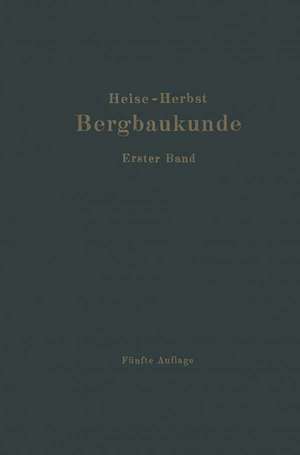 Heise-Herbst
Bergbaukunde
Erster Band

Fünfte Auflage